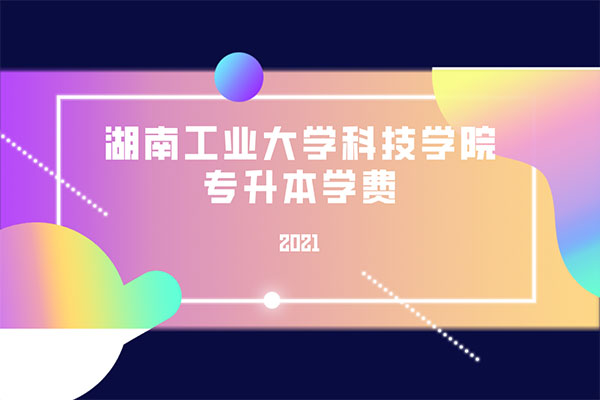 湖南工业大学科技学院
专升本学费

2021